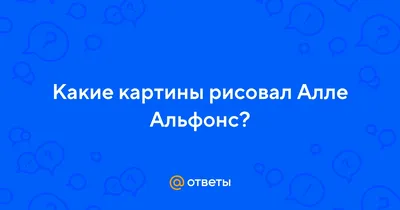 Какие картины рисовал Алле Альфонс?

@ ответы